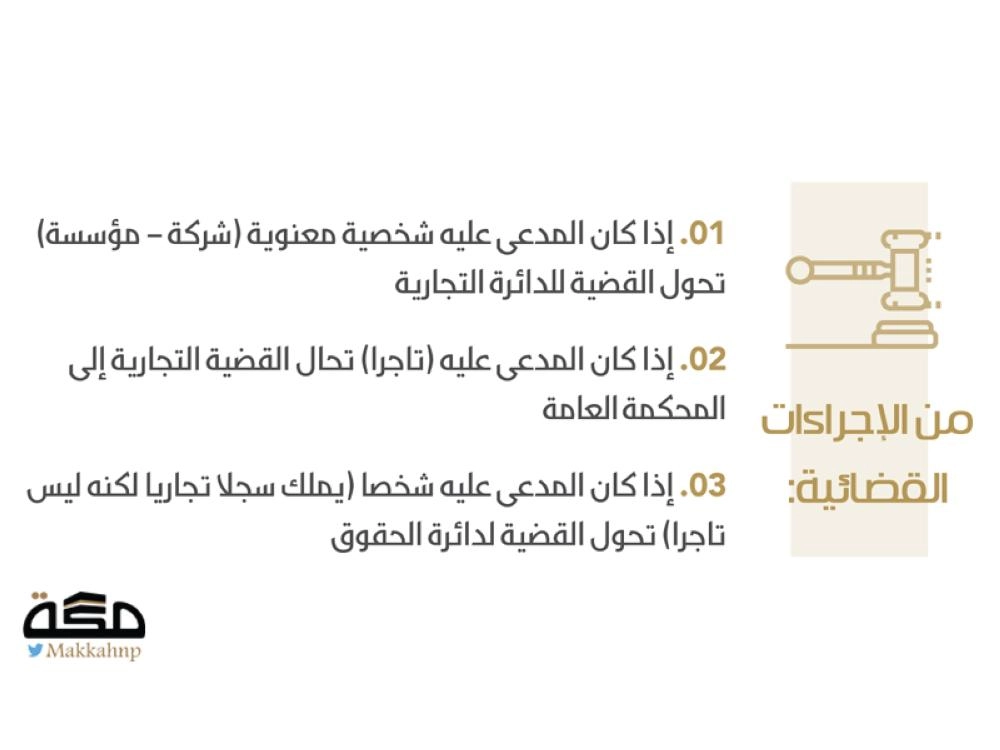 من الإجراءات القضائية:

01. إذا كان المدعى عليه شخصية معنوية (شركة – مؤسسة) تحول القضية للدائرة التجارية

02. إذا كان المدعى عليه (تاجرا) تحال القضية التجارية إلى المحكمة العامة

03. إذا كان المدعى عليه شخصا (يملك سجلا تجاريا لكنه ليس تاجرا) تحول القضية لدائرة الحقوق

مكة
Makkahnp